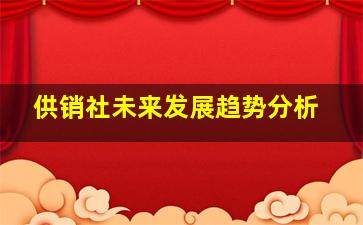 供销社未来发展趋势分析